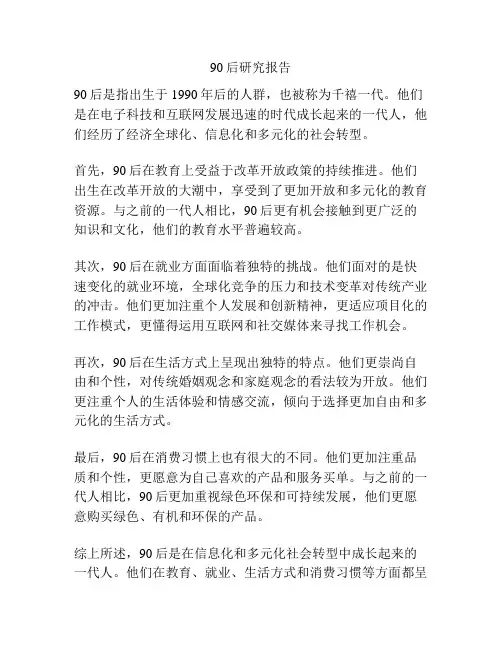 90后研究报告

90后是指出生于1990年后的人群，也被称为千禧一代。他们是在电子科技和互联网发展迅速的时代成长起来的一代人，他们经历了经济全球化、信息化和多元化的社会转型。

首先，90后在教育上受益于改革开放政策的持续推进。他们出生在改革开放的大潮中，享受到了更加开放和多元化的教育资源。与之前的一代人相比，90后更有机会接触到更广泛的知识和文化，他们的教育水平普遍较高。

其次，90后在就业方面面临着独特的挑战。他们面对的是快速变化的就业环境，全球化竞争的压力和技术变革对传统产业的冲击。他们更加注重个人发展和创新精神，更适应项目化的工作模式，更懂得运用互联网和社交媒体来寻找工作机会。

再次，90后在生活方式上呈现出独特的特点。他们更崇尚自由和个性，对传统婚姻观念和家庭观念的看法较为开放。他们更注重个人的生活体验和情感交流，倾向于选择更加自由和多元化的生活方式。

最后，90后在消费习惯上也有很大的不同。他们更加注重品质和个性，更愿意为自己喜欢的产品和服务买单。与之前的一代人相比，90后更加重视绿色环保和可持续发展，他们更愿意购买绿色、有机和环保的产品。

综上所述，90后是在信息化和多元化社会转型中成长起来的一代人。他们在教育、就业、生活方式和消费习惯等方面都呈